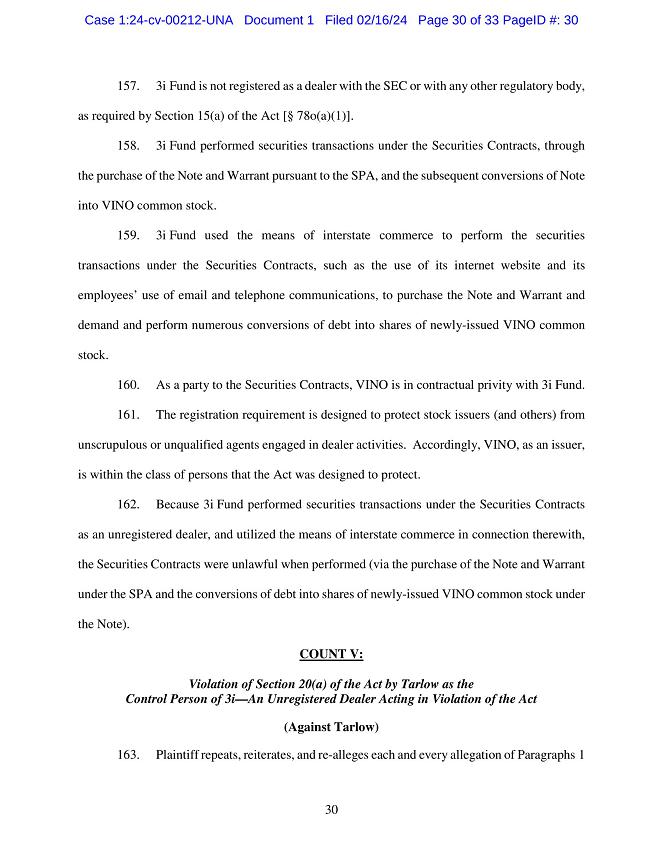 Case 1:24-cv-00212-UNA Document 1 Filed 02/16/24 Page 30 of 33 PageID #: 30

157. 3i Fund is not registered as a dealer with the SEC or with any other regulatory body, as required by Section 15(a) of the Act [§ 78o(a)(1)].

158. 3i Fund performed securities transactions under the Securities Contracts, through the purchase of the Note and Warrant pursuant to the SPA, and the subsequent conversions of Note into VINO common stock.

159. 3i Fund used the means of interstate commerce to perform the securities transactions under the Securities Contracts, such as the use of its internet website and its employees' use of email and telephone communications, to purchase the Note and Warrant and demand and perform numerous conversions of debt into shares of newly-issued VINO common stock.

160. As a party to the Securities Contracts, VINO is in contractual privity with 3i Fund.

161. The registration requirement is designed to protect stock issuers (and others) from unscrupulous or unqualified agents engaged in dealer activities. Accordingly, VINO, as an issuer, is within the class of persons that the Act was designed to protect.

162. Because 3i Fund performed securities transactions under the Securities Contracts as an unregistered dealer, and utilized the means of interstate commerce in connection therewith, the Securities Contracts were unlawful when performed (via the purchase of the Note and Warrant under the SPA and the conversions of debt into shares of newly-issued VINO common stock under the Note).

COUNT V:

Violation of Section 20(a) of the Act by Tarlow as the Control Person of 3i—An Unregistered Dealer Acting in Violation of the Act

(Against Tarlow)

163. Plaintiff repeats, reiterates, and re-alleges each and every allegation of Paragraphs 1

30